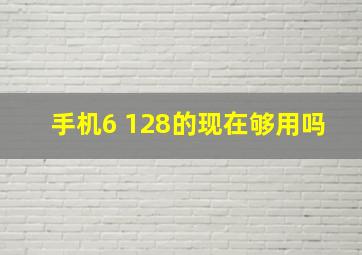 手机6 128的现在够用吗